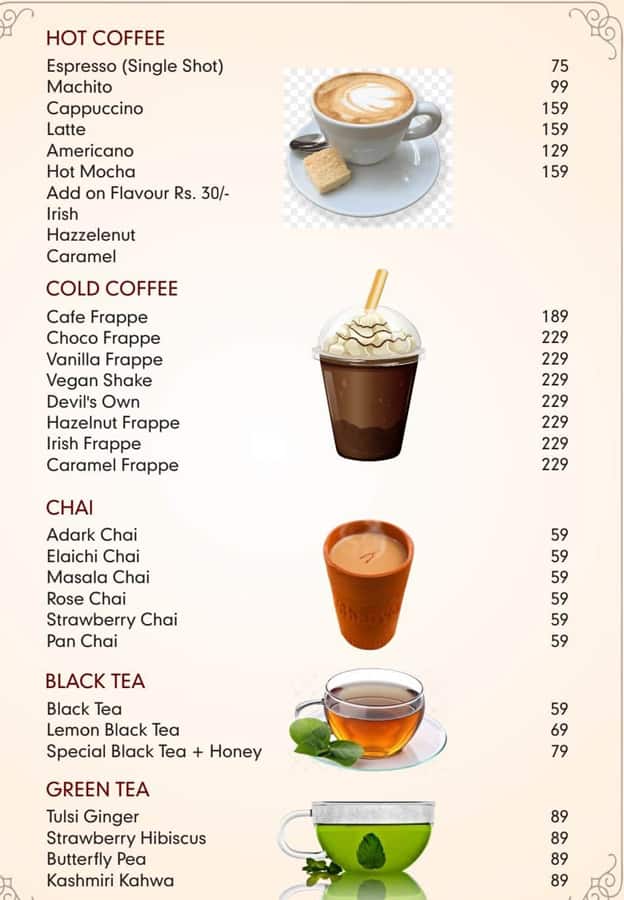 HOT COFFEE

| | |
|---|---|
| Espresso (Single Shot) | 75 |
| Machito | 99 |
| Cappuccino | 159 |
| Latte | 159 |
| Americano | 129 |
| Hot Mocha | 159 |
| Add on Flavour Rs. 30/- | |
| Irish | |
| Hazzelenut | |
| Caramel | |

COLD COFFEE

| | |
|---|---|
| Cafe Frappe | 189 |
| Choco Frappe | 229 |
| Vanilla Frappe | 229 |
| Vegan Shake | 229 |
| Devil's Own | 229 |
| Hazelnut Frappe | 229 |
| Irish Frappe | 229 |
| Caramel Frappe | 229 |

CHAI

| | |
|---|---|
| Adark Chai | 59 |
| Elaichi Chai | 59 |
| Masala Chai | 59 |
| Rose Chai | 59 |
| Strawberry Chai | 59 |
| Pan Chai | 59 |

BLACK TEA

| | |
|---|---|
| Black Tea | 59 |
| Lemon Black Tea | 69 |
| Special Black Tea + Honey | 79 |

GREEN TEA

| | |
|---|---|
| Tulsi Ginger | 89 |
| Strawberry Hibiscus | 89 |
| Butterfly Pea | 89 |
| Kashmiri Kahwa | 89 |